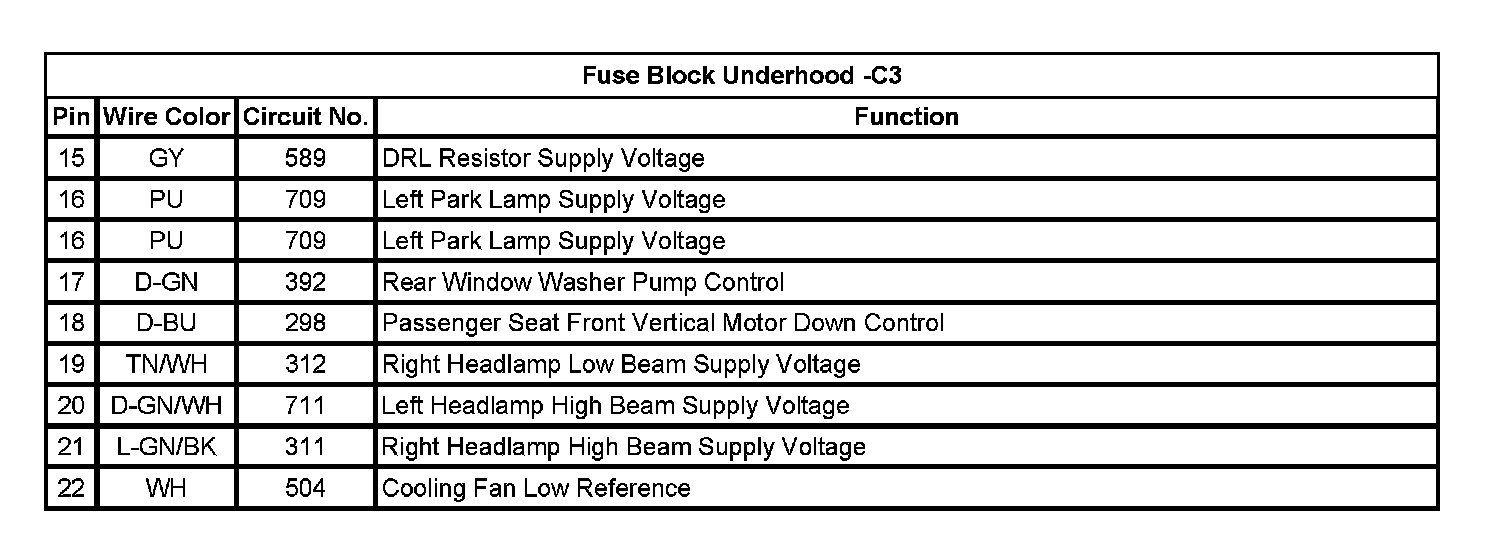 | Fuse Block Underhood -C3 | | | |
|---|---|---|---|
| Pin | Wire Color | Circuit No. | Function |
| 15 | GY | 589 | DRL Resistor Supply Voltage |
| 16 | PU | 709 | Left Park Lamp Supply Voltage |
| 16 | PU | 709 | Left Park Lamp Supply Voltage |
| 17 | D-GN | 392 | Rear Window Washer Pump Control |
| 18 | D-BU | 298 | Passenger Seat Front Vertical Motor Down Control |
| 19 | TN/WH | 312 | Right Headlamp Low Beam Supply Voltage |
| 20 | D-GN/WH | 711 | Left Headlamp High Beam Supply Voltage |
| 21 | L-GN/BK | 311 | Right Headlamp High Beam Supply Voltage |
| 22 | WH | 504 | Cooling Fan Low Reference |